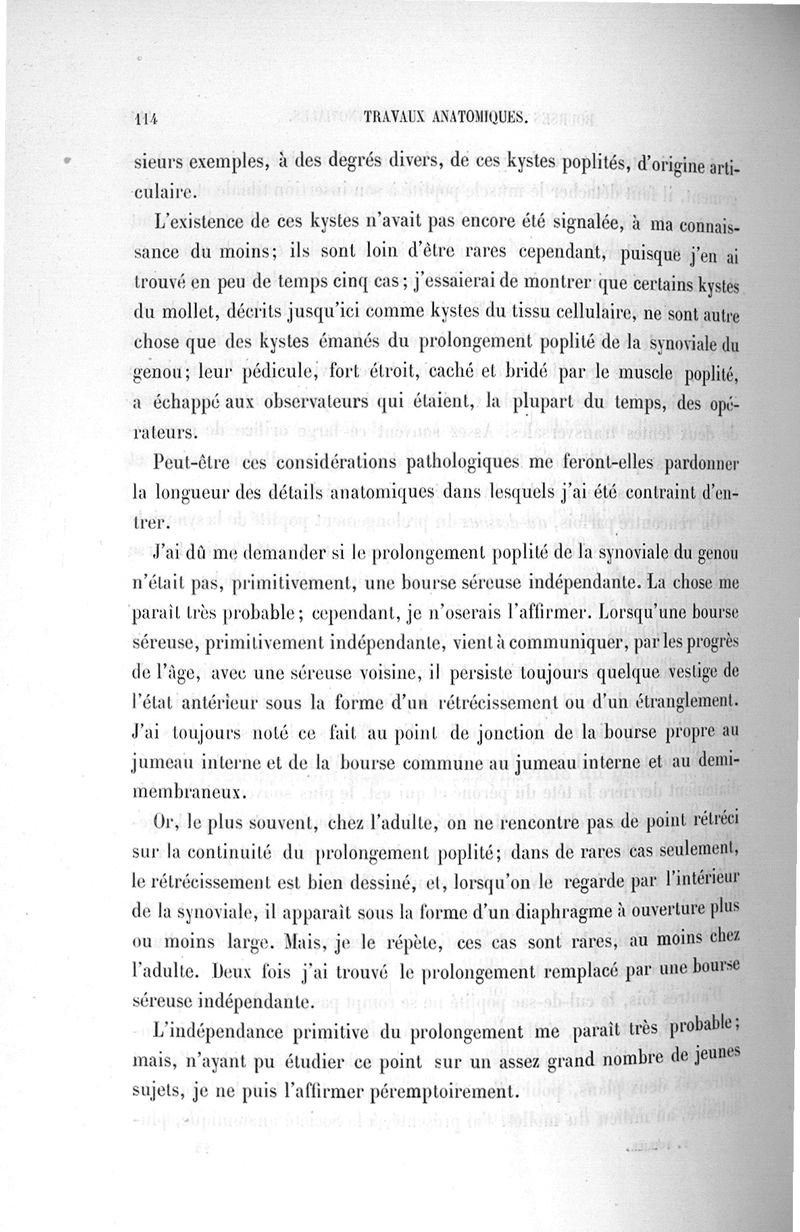 114 TRAVAUX ANATOMIQUES.

sieurs exemples, à des degrés divers, de ces kystes poplités, d'origine articulaire.

L'existence de ces kystes n'avait pas encore été signalée, à ma connaissance du moins; ils sont loin d'être rares cependant, puisque j'en ai trouvé en peu de temps cinq cas; j'essaierai de montrer que certains kystes du mollet, décrits jusqu'ici comme kystes du tissu cellulaire, ne sont autre chose que des kystes émanés du prolongement poplité de la synoviale du genou; leur pédicule, fort étroit, caché et bridé par le muscle poplité, a échappé aux observateurs qui étaient, la plupart du temps, des opérateurs.

Peut-être ces considérations pathologiques me feront-elles pardonner la longueur des détails anatomiques dans lesquels j'ai été contraint d'entrer.

J'ai dû me demander si le prolongement poplité de la synoviale du genou n'était pas, primitivement, une bourse séreuse indépendante. La chose me paraît très probable; cependant, je n'oserais l'affirmer. Lorsqu'une bourse séreuse, primitivement indépendante, vient à communiquer, par les progrès de l'âge, avec une séreuse voisine, il persiste toujours quelque vestige de l'état antérieur sous la forme d'un rétrécissement ou d'un étranglement. J'ai toujours noté ce fait au point de jonction de la bourse propre au jumeau interne et de la bourse commune au jumeau interne et au demi-membraneux.

Or, le plus souvent, chez l'adulte, on ne rencontre pas de point rétréci sur la continuité du prolongement poplité; dans de rares cas seulement, le rétrécissement est bien dessiné, et, lorsqu'on le regarde par l'intérieur de la synoviale, il apparaît sous la forme d'un diaphragme à ouverture plus ou moins large. Mais, je le répète, ces cas sont rares, au moins chez l'adulte. Deux fois j'ai trouvé le prolongement remplacé par une bourse séreuse indépendante.

L'indépendance primitive du prolongement me paraît très probable; mais, n'ayant pu étudier ce point sur un assez grand nombre de jeunes sujets, je ne puis l'affirmer péremptoirement.